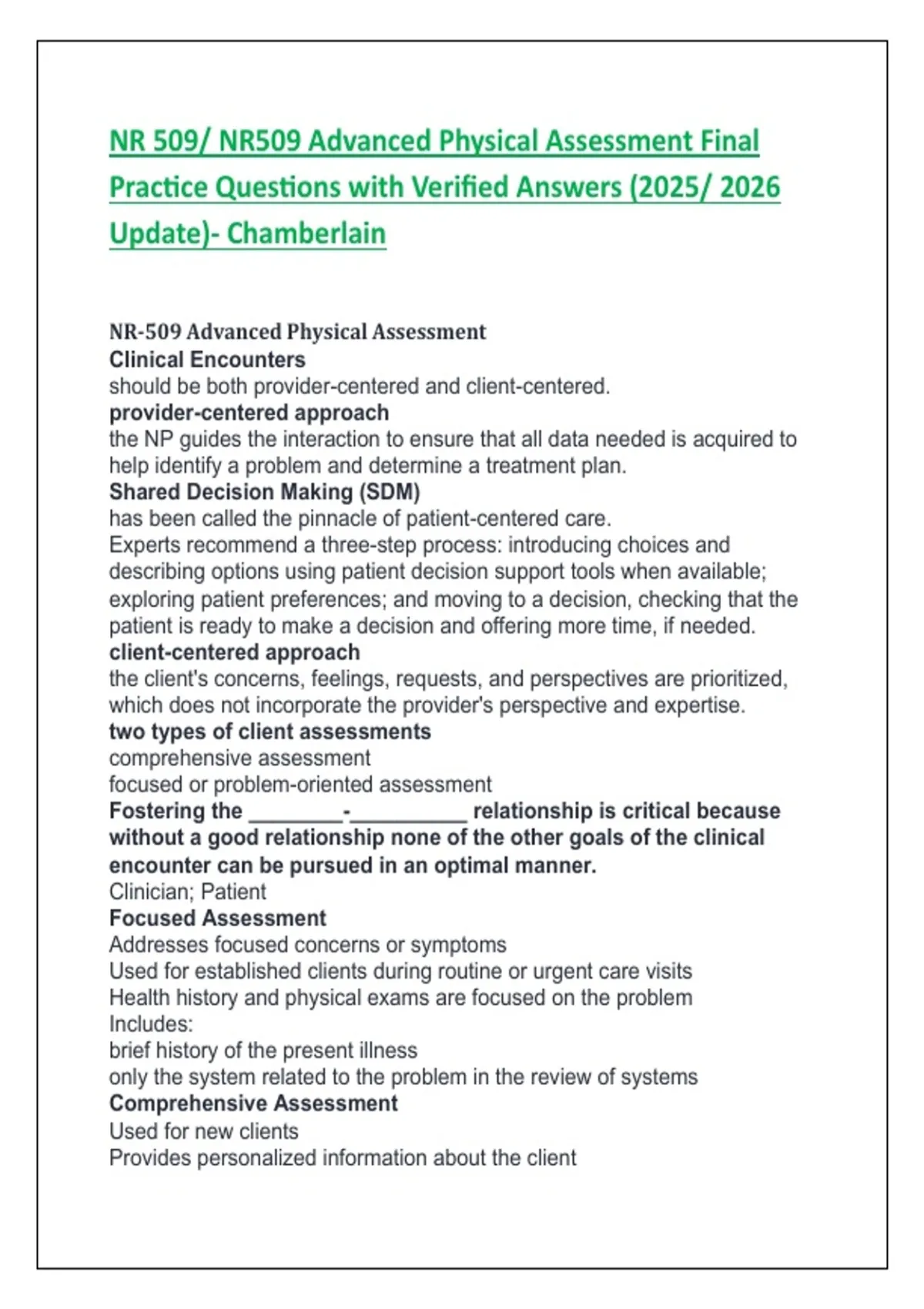 NR 509/ NR509 Advanced Physical Assessment Final Practice Questions with Verified Answers (2025/ 2026 Update)- Chamberlain

NR-509 Advanced Physical Assessment
Clinical Encounters
should be both provider-centered and client-centered.
provider-centered approach
the NP guides the interaction to ensure that all data needed is acquired to help identify a problem and determine a treatment plan.
Shared Decision Making (SDM)
has been called the pinnacle of patient-centered care.
Experts recommend a three-step process: introducing choices and describing options using patient decision support tools when available; exploring patient preferences; and moving to a decision, checking that the patient is ready to make a decision and offering more time, if needed.
client-centered approach
the client's concerns, feelings, requests, and perspectives are prioritized, which does not incorporate the provider's perspective and expertise.
two types of client assessments
comprehensive assessment
focused or problem-oriented assessment
Fostering the ________-__________ relationship is critical because without a good relationship none of the other goals of the clinical encounter can be pursued in an optimal manner.
Clinician; Patient
Focused Assessment
Addresses focused concerns or symptoms
Used for established clients during routine or urgent care visits
Health history and physical exams are focused on the problem
Includes:
brief history of the present illness
only the system related to the problem in the review of systems
Comprehensive Assessment
Used for new clients
Provides personalized information about the client